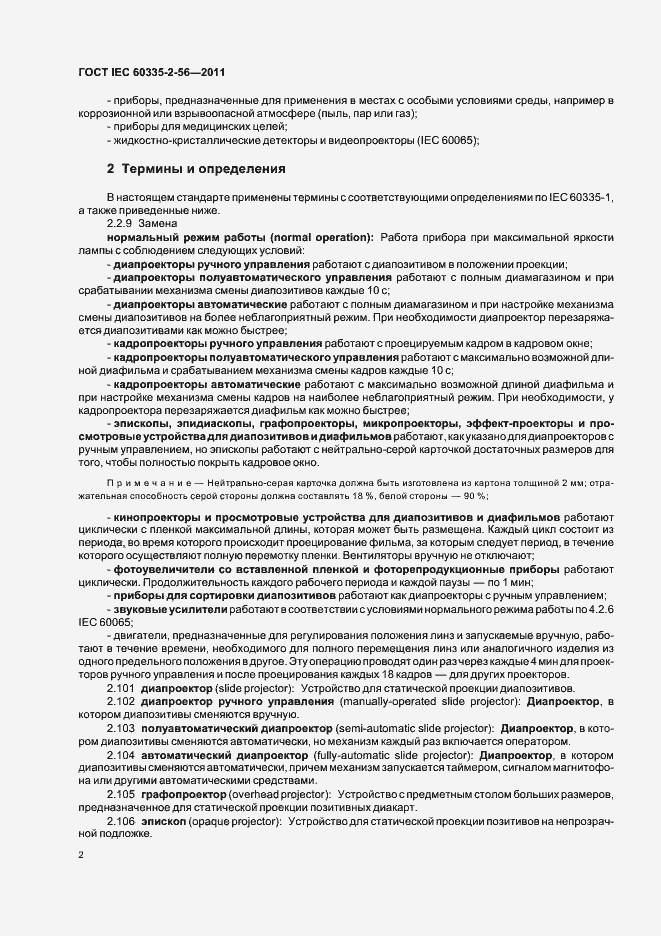 ГОСТ IEC 60335-2-56—2011

- приборы, предназначенные для применения в местах с особыми условиями среды, например в коррозионной или взрывоопасной атмосфере (пыль, пар или газ);
- приборы для медицинских целей;
- жидкостно-кристаллические детекторы и видеопроекторы (IEC 60065);

2 Термины и определения

В настоящем стандарте применены термины с соответствующими определениями по IEC 60335-1, а также приведенные ниже.

2.2.9 Замена

нормальный режим работы (normal operation): Работа прибора при максимальной яркости лампы с соблюдением следующих условий:

- диапроекторы ручного управления работают с диапозитивом в положении проекции;

- диапроекторы полуавтоматического управления работают с полным диамагазином и при срабатывании механизма смены диапозитивов каждые 10 с;

- диапроекторы автоматические работают с полным диамагазином и при настройке механизма смены диапозитивов на более неблагоприятный режим. При необходимости диапроектор перезаряжается диапозитивами как можно быстрее;

- кадропроекторы ручного управления работают с проецируемым кадром в кадровом окне;

- кадропроекторы полуавтоматического управления работают с максимально возможной длиной диафильма и срабатыванием механизма смены кадров каждые 10 с;

- кадропроекторы автоматические работают с максимально возможной длиной диафильма и при настройке механизма смены кадров на наиболее неблагоприятный режим. При необходимости, у кадропроектора перезаряжается диафильм как можно быстрее;

- эпископы, эпидиаскопы, графопроекторы, микропроекторы, эффект-проекторы и просмотровые устройства для диапозитивов и диафильмов работают, как указано для диапроекторов с ручным управлением, но эпископы работают с нейтрально-серой карточкой достаточных размеров для того, чтобы полностью покрыть кадровое окно.

Примечание — Нейтрально-серая карточка должна быть изготовлена из картона толщиной 2 мм; отражательная способность серой стороны должна составлять 18 %, белой стороны — 90 %;

- кинопроекторы и просмотровые устройства для диапозитивов и диафильмов работают циклически с пленкой максимальной длины, которая может быть размещена. Каждый цикл состоит из периода, во время которого происходит проецирование фильма, за которым следует период, в течение которого осуществляют полную перемотку пленки. Вентиляторы вручную не отключают;

- фотоувеличители со вставленной пленкой и фоторепродукционные приборы работают циклически. Продолжительность каждого рабочего периода и каждой паузы — по 1 мин;

- приборы для сортировки диапозитивов работают как диапроекторы с ручным управлением;

- звуковые усилители работают в соответствии с условиями нормального режима работы по 4.2.6 IEC 60065;

- двигатели, предназначенные для регулирования положения линз и запускаемые вручную, работают в течение времени, необходимого для полного перемещения линз или аналогичного изделия из одного предельного положения в другое. Эту операцию проводят один раз через каждые 4 мин для проекторов ручного управления и после проецирования каждых 18 кадров — для других проекторов.

2.101 диапроектор (slide projector): Устройство для статической проекции диапозитивов.

2.102 диапроектор ручного управления (manually-operated slide projector): Диапроектор, в котором диапозитивы сменяются вручную.

2.103 полуавтоматический диапроектор (semi-automatic slide projector): Диапроектор, в котором диапозитивы сменяются автоматически, но механизм каждый раз включается оператором.

2.104 автоматический диапроектор (fully-automatic slide projector): Диапроектор, в котором диапозитивы сменяются автоматически, причем механизм запускается таймером, сигналом магнитофона или другими автоматическими средствами.

2.105 графопроектор (overhead projector): Устройство с предметным столом больших размеров, предназначенное для статической проекции позитивных диакарт.

2.106 эпископ (opaque projector): Устройство для статической проекции позитивов на непрозрачной подложке.

2